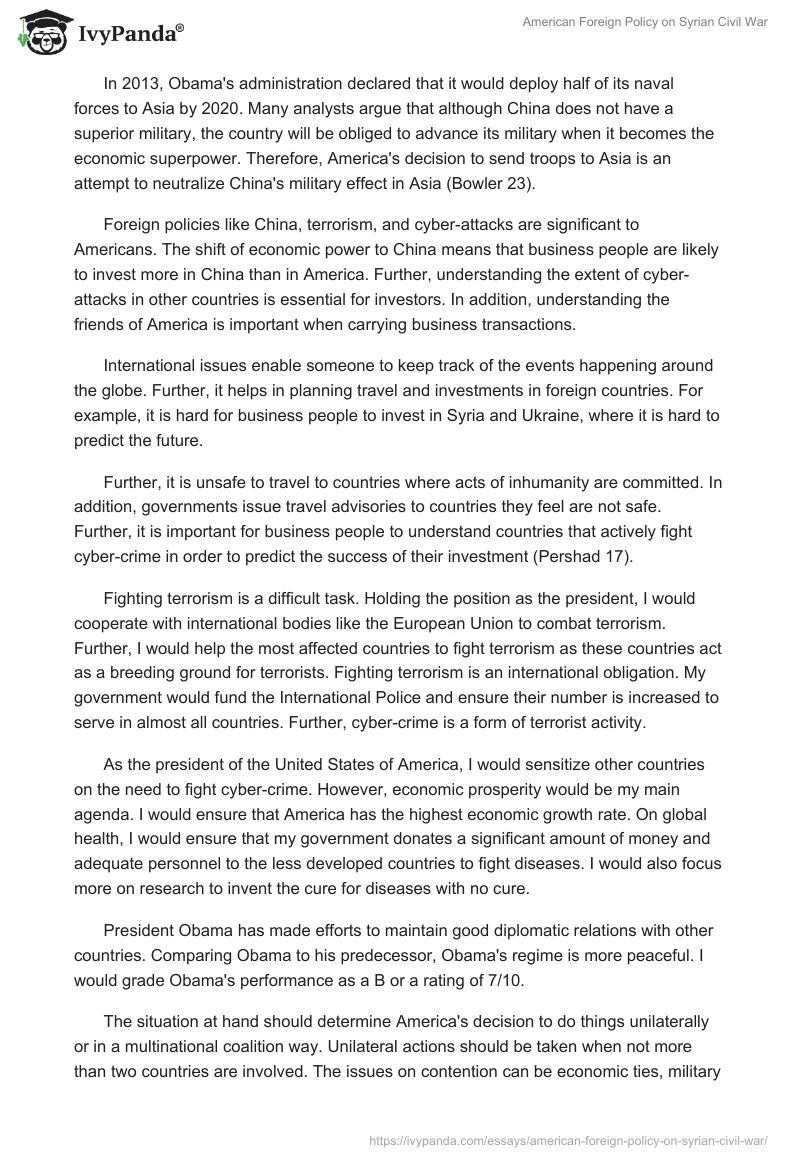 IvyPanda®

American Foreign Policy on Syrian Civil War

In 2013, Obama's administration declared that it would deploy half of its naval forces to Asia by 2020. Many analysts argue that although China does not have a superior military, the country will be obliged to advance its military when it becomes the economic superpower. Therefore, America's decision to send troops to Asia is an attempt to neutralize China's military effect in Asia (Bowler 23).

Foreign policies like China, terrorism, and cyber-attacks are significant to Americans. The shift of economic power to China means that business people are likely to invest more in China than in America. Further, understanding the extent of cyber-attacks in other countries is essential for investors. In addition, understanding the friends of America is important when carrying business transactions.

International issues enable someone to keep track of the events happening around the globe. Further, it helps in planning travel and investments in foreign countries. For example, it is hard for business people to invest in Syria and Ukraine, where it is hard to predict the future.

Further, it is unsafe to travel to countries where acts of inhumanity are committed. In addition, governments issue travel advisories to countries they feel are not safe. Further, it is important for business people to understand countries that actively fight cyber-crime in order to predict the success of their investment (Pershad 17).

Fighting terrorism is a difficult task. Holding the position as the president, I would cooperate with international bodies like the European Union to combat terrorism. Further, I would help the most affected countries to fight terrorism as these countries act as a breeding ground for terrorists. Fighting terrorism is an international obligation. My government would fund the International Police and ensure their number is increased to serve in almost all countries. Further, cyber-crime is a form of terrorist activity.

As the president of the United States of America, I would sensitize other countries on the need to fight cyber-crime. However, economic prosperity would be my main agenda. I would ensure that America has the highest economic growth rate. On global health, I would ensure that my government donates a significant amount of money and adequate personnel to the less developed countries to fight diseases. I would also focus more on research to invent the cure for diseases with no cure.

President Obama has made efforts to maintain good diplomatic relations with other countries. Comparing Obama to his predecessor, Obama's regime is more peaceful. I would grade Obama's performance as a B or a rating of 7/10.

The situation at hand should determine America's decision to do things unilaterally or in a multinational coalition way. Unilateral actions should be taken when not more than two countries are involved. The issues on contention can be economic ties, military

https://ivypanda.com/essays/american-foreign-policy-on-syrian-civil-war/